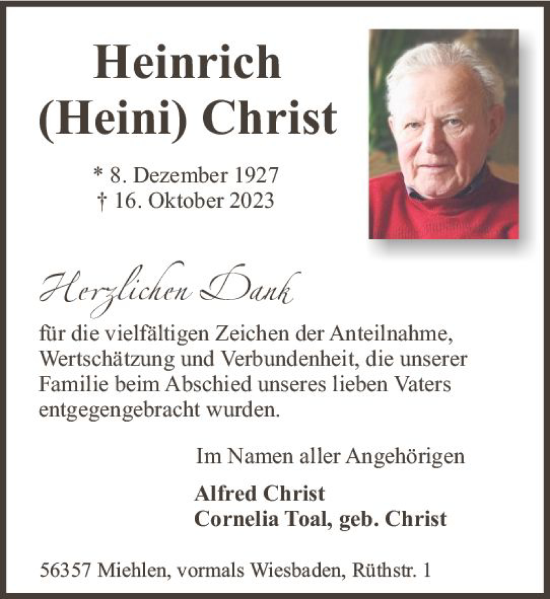 Heinrich
(Heini) Christ

* 8. Dezember 1927
† 16. Oktober 2023

Herzlichen Dank

für die vielfältigen Zeichen der Anteilnahme, Wertschätzung und Verbundenheit, die unserer Familie beim Abschied unseres lieben Vaters entgegengebracht wurden.

Im Namen aller Angehörigen

Alfred Christ
Cornelia Toal, geb. Christ

56357 Miehlen, vormals Wiesbaden, Rüthstr. 1